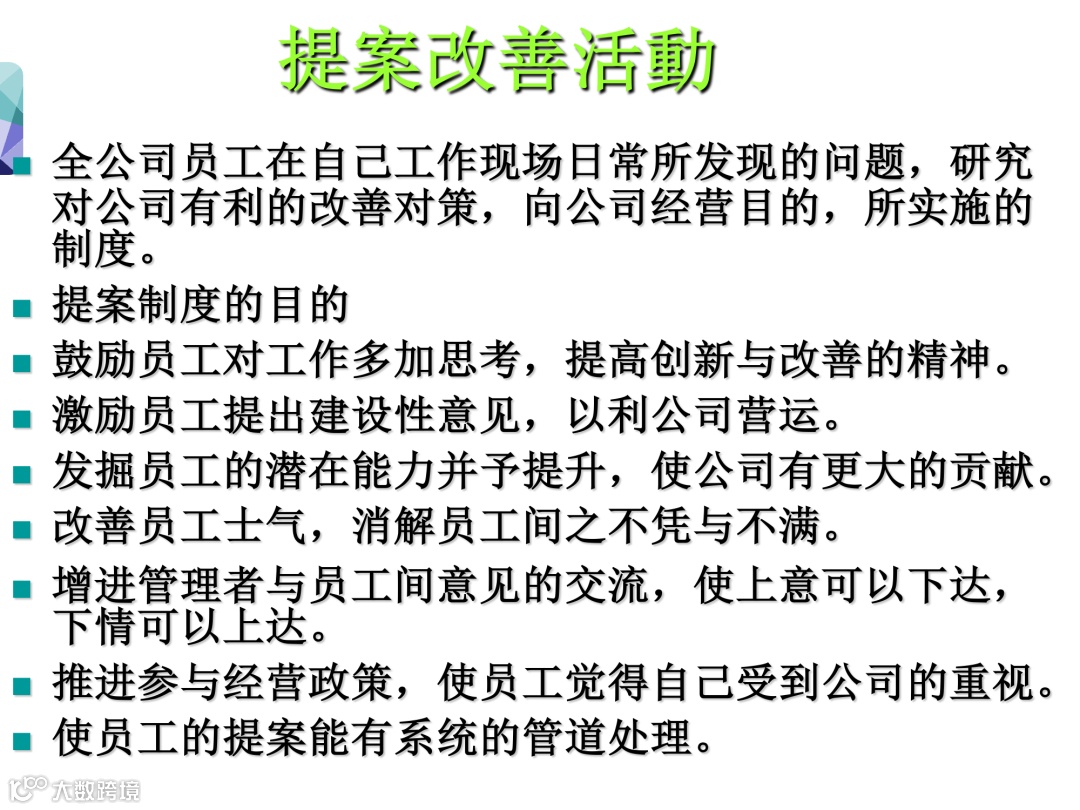 提案改善活動

- 全公司员工在自己工作现场日常所发现的问题，研究对公司有利的改善对策，向公司经营目的，所实施的制度。
- 提案制度的目的
- 鼓励员工对工作多加思考，提高创新与改善的精神。
- 激励员工提出建设性意见，以利公司营运。
- 发掘员工的潜在能力并予提升，使公司有更大的贡献。
- 改善员工士气，消解员工间之不凭与不满。
- 增进管理者与员工间意见的交流，使上意可以下达，下情可以上达。
- 推进参与经营政策，使员工觉得自己受到公司的重视。
- 使员工的提案能有系统的管道处理。

大数跨境